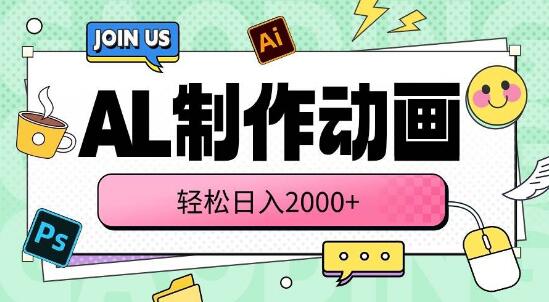 JOIN US

Ai

AL制作动画

轻松日入2000+

Ps